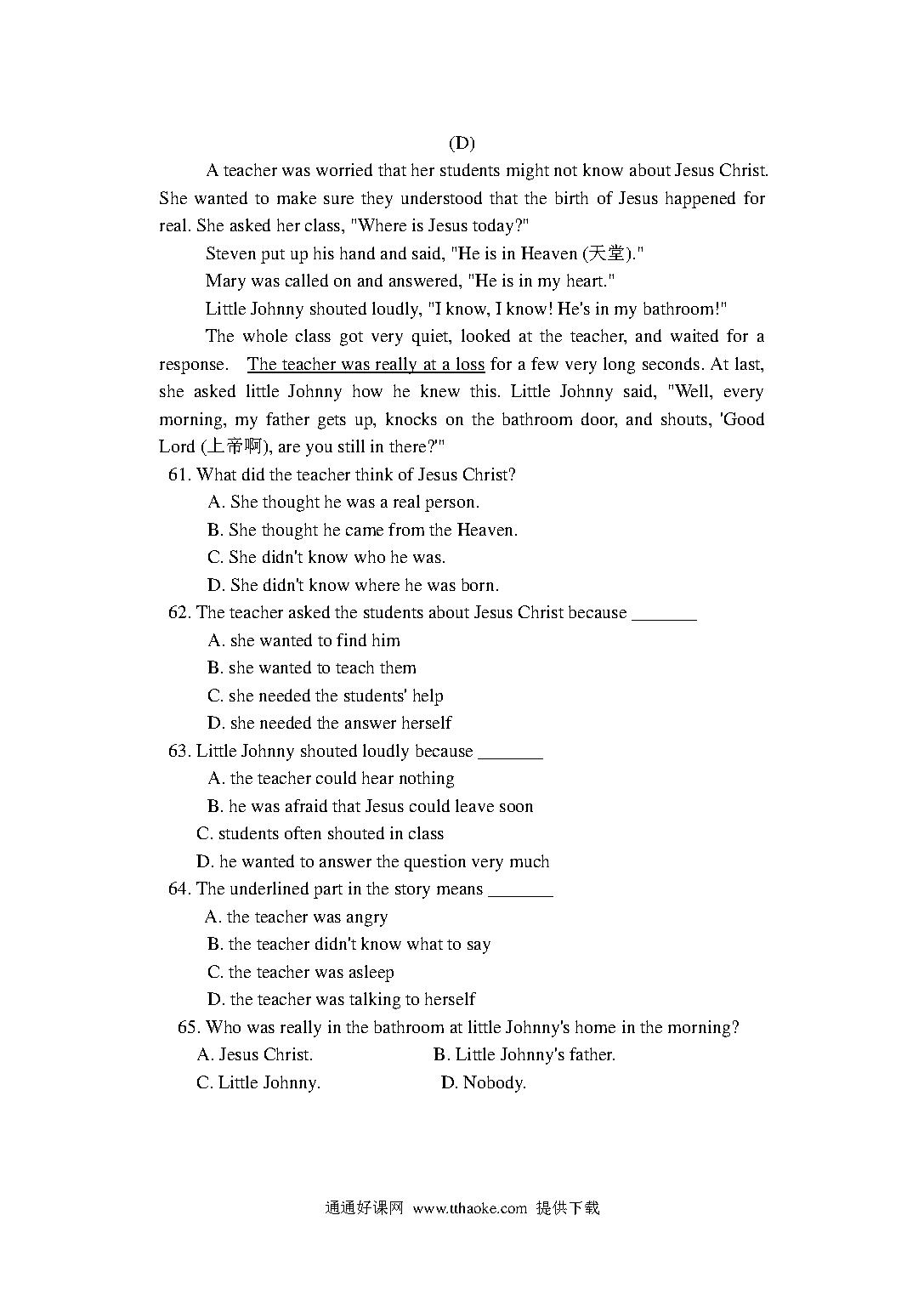 (D)

A teacher was worried that her students might not know about Jesus Christ. She wanted to make sure they understood that the birth of Jesus happened for real. She asked her class, "Where is Jesus today?"

Steven put up his hand and said, "He is in Heaven (天堂)."

Mary was called on and answered, "He is in my heart."

Little Johnny shouted loudly, "I know, I know! He's in my bathroom!"

The whole class got very quiet, looked at the teacher, and waited for a response. The teacher was really at a loss for a few very long seconds. At last, she asked little Johnny how he knew this. Little Johnny said, "Well, every morning, my father gets up, knocks on the bathroom door, and shouts, 'Good Lord (上帝啊), are you still in there?'"

61. What did the teacher think of Jesus Christ?

A. She thought he was a real person.

B. She thought he came from the Heaven.

C. She didn't know who he was.

D. She didn't know where he was born.

62. The teacher asked the students about Jesus Christ because _______

A. she wanted to find him

B. she wanted to teach them

C. she needed the students' help

D. she needed the answer herself

63. Little Johnny shouted loudly because _______

A. the teacher could hear nothing

B. he was afraid that Jesus could leave soon

C. students often shouted in class

D. he wanted to answer the question very much

64. The underlined part in the story means _______

A. the teacher was angry

B. the teacher didn't know what to say

C. the teacher was asleep

D. the teacher was talking to herself

65. Who was really in the bathroom at little Johnny's home in the morning?

A. Jesus Christ. B. Little Johnny's father.

C. Little Johnny. D. Nobody.

通通好课网 www.tthaoke.com 提供下载